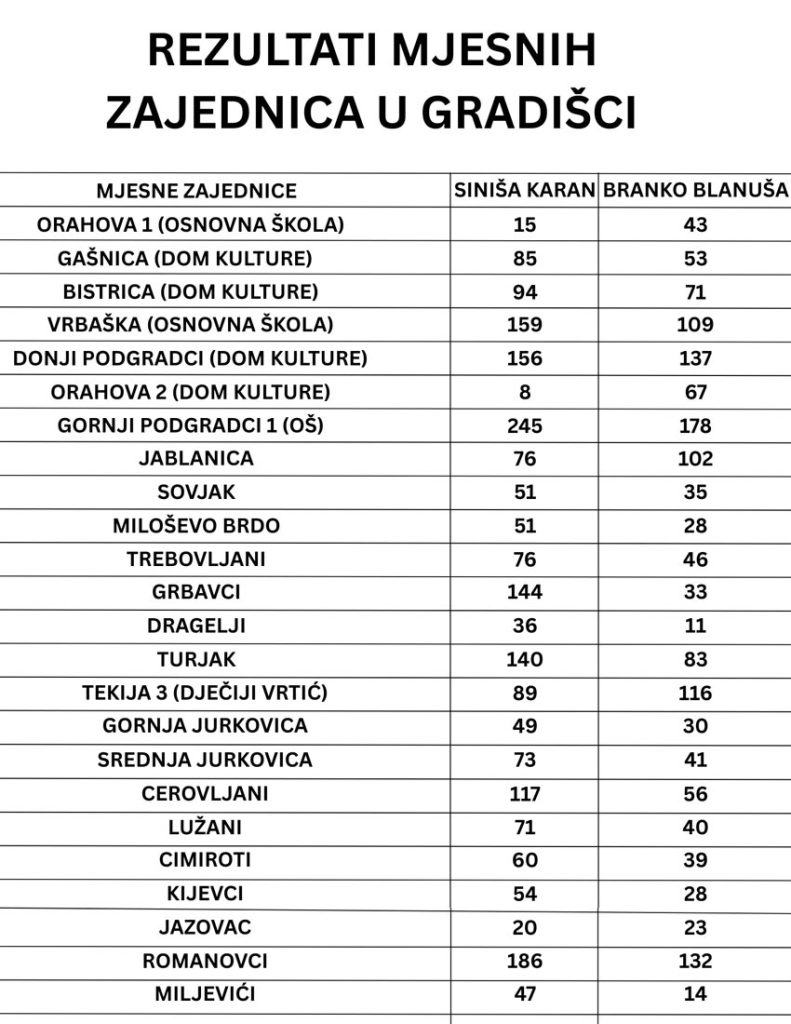 REZULTATI MJESNIH ZAJEDNICA U GRADIŠCI

| MJESNE ZAJEDNICE | SINIŠA KARAN | BRANKO BLANUŠA |
|---|---|---|
| ORAHOVA 1 (OSNOVNA ŠKOLA) | 15 | 43 |
| GAŠNICA (DOM KULTURE) | 85 | 53 |
| BISTRICA (DOM KULTURE) | 94 | 71 |
| VRBAŠKA (OSNOVNA ŠKOLA) | 159 | 109 |
| DONJI PODGRADCI (DOM KULTURE) | 156 | 137 |
| ORAHOVA 2 (DOM KULTURE) | 8 | 67 |
| GORNJI PODGRADCI 1 (OŠ) | 245 | 178 |
| JABLANICA | 76 | 102 |
| SOVJAK | 51 | 35 |
| MILOŠEVO BRDO | 51 | 28 |
| TREBOVLJANI | 76 | 46 |
| GRBAVCI | 144 | 33 |
| DRAGELJI | 36 | 11 |
| TURJAK | 140 | 83 |
| TEKIJA 3 (DJEČIJI VRTIĆ) | 89 | 116 |
| GORNJA JURKOVICA | 49 | 30 |
| SREDNJA JURKOVICA | 73 | 41 |
| CEROVLJANI | 117 | 56 |
| LUŽANI | 71 | 40 |
| CIMIROTI | 60 | 39 |
| KIJEVCI | 54 | 28 |
| JAZOVAC | 20 | 23 |
| ROMANOVCI | 186 | 132 |
| MILJEVIĆI | 47 | 14 |